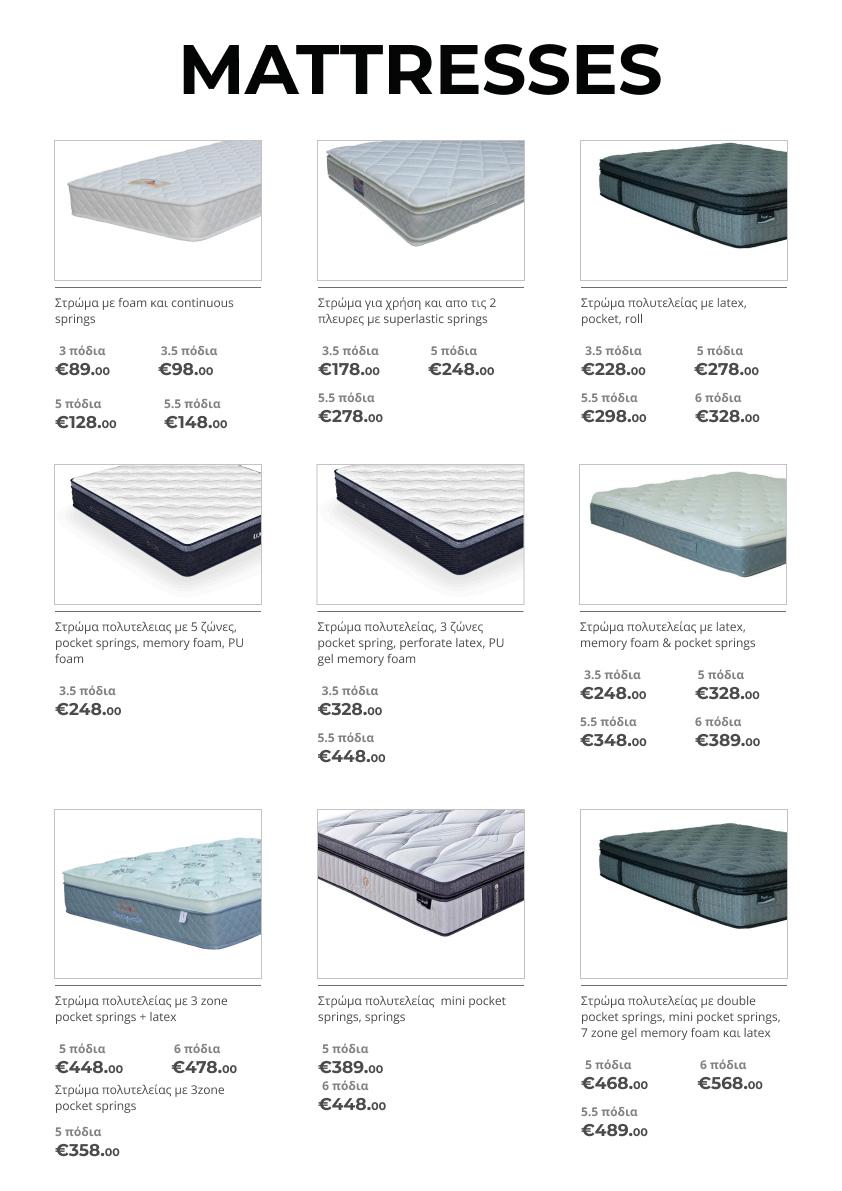 MATTRESSES

Στρώμα με foam και continuous springs

3 πόδια
€89.00

3.5 πόδια
€98.00

5 πόδια
€128.00

5.5 πόδια
€148.00

Στρώμα για χρήση και απο τις 2 πλευρες με superlastic springs

3.5 πόδια
€178.00

5 πόδια
€248.00

5.5 πόδια
€278.00

Στρώμα πολυτελείας με latex, pocket, roll

3.5 πόδια
€228.00

5 πόδια
€278.00

5.5 πόδια
€298.00

6 πόδια
€328.00

Στρώμα πολυτελειας με 5 ζώνες, pocket springs, memory foam, PU foam

3.5 πόδια
€248.00

Στρώμα πολυτελείας, 3 ζώνες pocket spring, perforate latex, PU gel memory foam

3.5 πόδια
€328.00

5.5 πόδια
€448.00

Στρώμα πολυτελείας με latex, memory foam & pocket springs

3.5 πόδια
€248.00

5 πόδια
€328.00

5.5 πόδια
€348.00

6 πόδια
€389.00

Στρώμα πολυτελείας με 3 zone pocket springs + latex

5 πόδια
€448.00

6 πόδια
€478.00

Στρώμα πολυτελείας με 3zone pocket springs

5 πόδια
€358.00

Στρώμα πολυτελείας mini pocket springs, springs

5 πόδια
€389.00

6 πόδια
€448.00

Στρώμα πολυτελείας με double pocket springs, mini pocket springs, 7 zone gel memory foam και latex

5 πόδια
€468.00

6 πόδια
€568.00

5.5 πόδια
€489.00